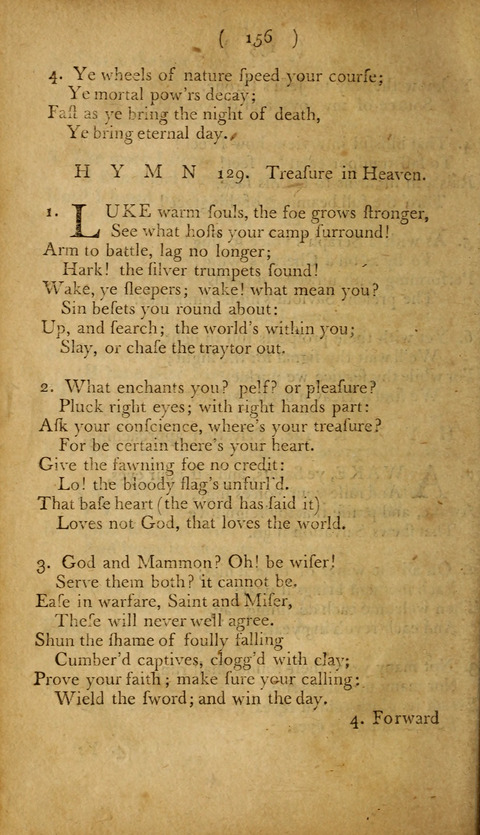 ( 156 )

4. Ye wheels of nature ſpeed your courſe;
Ye mortal pow'rs decay;
Faſt as ye bring the night of death,
Ye bring eternal day.

H Y M N 129. Treaſure in Heaven.

1. LUKE warm ſouls, the foe grows ſtronger,
See what hoſts your camp ſurround!
Arm to battle, lag no longer;
Hark! the ſilver trumpets ſound!
Wake, ye ſleepers; wake! what mean you?
Sin beſets you round about:
Up, and ſearch; the world's within you;
Slay, or chaſe the traytor out.

2. What enchants you? pelf? or pleaſure?
Pluck right eyes; with right hands part:
Aſk your conſcience, where's your treaſure?
For be certain there's your heart.
Give the fawning foe no credit:
Lo! the bloody flag's unfurl'd.
That baſe heart (the word has ſaid it)
Loves not God, that loves the world.

3. God and Mammon? Oh! be wiſer!
Serve them both? it cannot be.
Eaſe in warfare, Saint and Miſer,
Theſe will never well agree.
Shun the ſhame of foully falling
Cumber'd captives, clogg'd with clay;
Prove your faith; make ſure your calling:
Wield the ſword; and win the day.

4. Forward